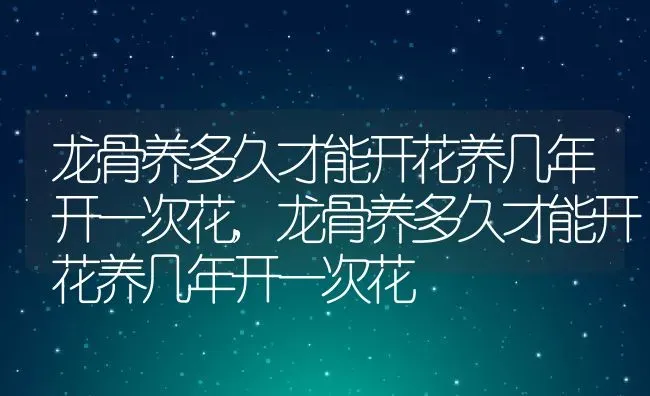 龙骨养多久才能开花养几年开一次花,龙骨养多久才能开花养几年开一次花